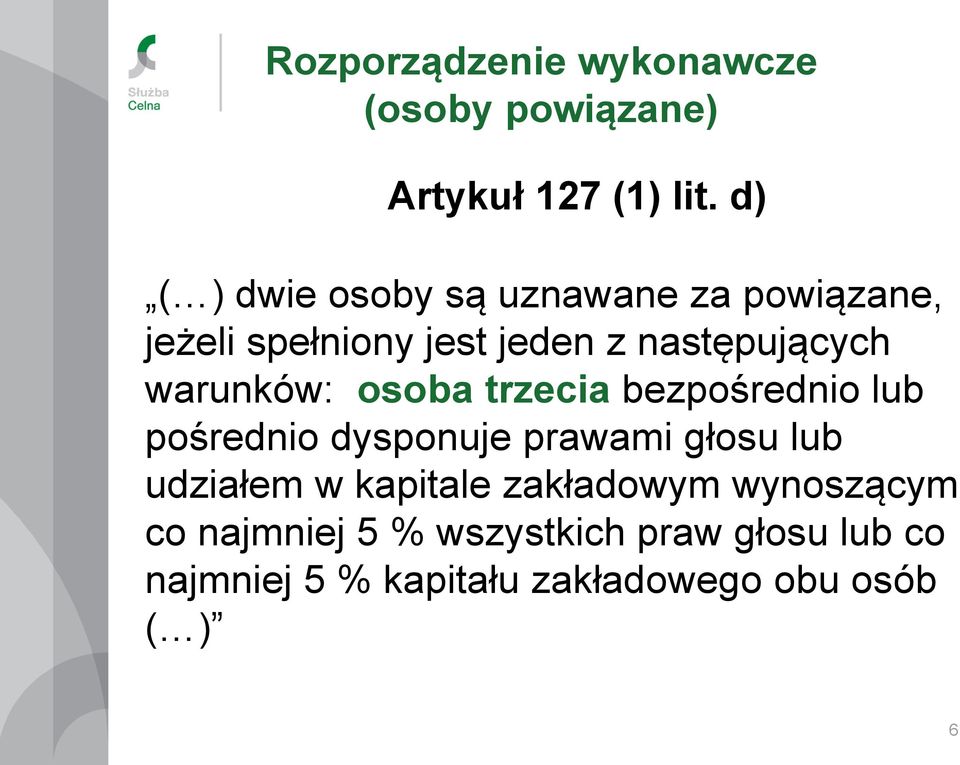 Służba
Celna

Rozporządzenie wykonawcze
(osoby powiązane)

Artykuł 127 (1) lit. d)

„(…) dwie osoby są uznawane za powiązane, jeżeli spełniony jest jeden z następujących warunków: osoba trzecia bezpośrednio lub pośrednio dysponuje prawami głosu lub udziałem w kapitale zakładowym wynoszącym co najmniej 5 % wszystkich praw głosu lub co najmniej 5 % kapitału zakładowego obu osób (…)”

6